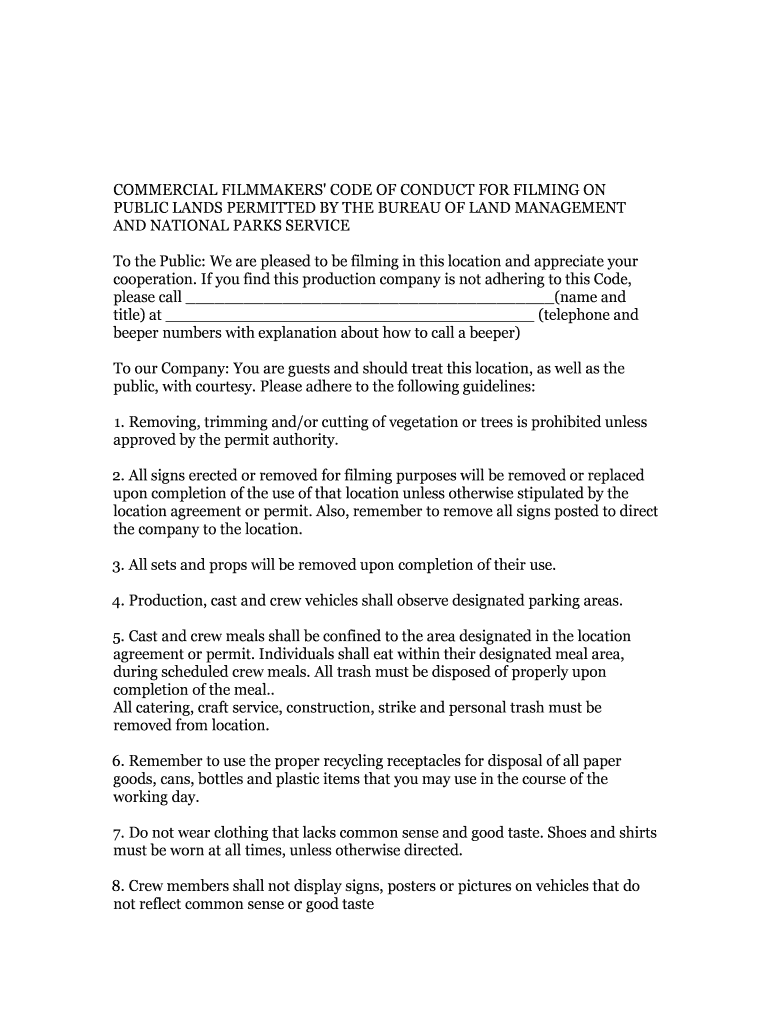 COMMERCIAL FILMMAKERS' CODE OF CONDUCT FOR FILMING ON PUBLIC LANDS PERMITTED BY THE BUREAU OF LAND MANAGEMENT AND NATIONAL PARKS SERVICE

To the Public: We are pleased to be filming in this location and appreciate your cooperation. If you find this production company is not adhering to this Code, please call ________________________________________(name and title) at ________________________________________ (telephone and beeper numbers with explanation about how to call a beeper)

To our Company: You are guests and should treat this location, as well as the public, with courtesy. Please adhere to the following guidelines:

1. Removing, trimming and/or cutting of vegetation or trees is prohibited unless approved by the permit authority.

2. All signs erected or removed for filming purposes will be removed or replaced upon completion of the use of that location unless otherwise stipulated by the location agreement or permit. Also, remember to remove all signs posted to direct the company to the location.

3. All sets and props will be removed upon completion of their use.

4. Production, cast and crew vehicles shall observe designated parking areas.

5. Cast and crew meals shall be confined to the area designated in the location agreement or permit. Individuals shall eat within their designated meal area, during scheduled crew meals. All trash must be disposed of properly upon completion of the meal..
All catering, craft service, construction, strike and personal trash must be removed from location.

6. Remember to use the proper recycling receptacles for disposal of all paper goods, cans, bottles and plastic items that you may use in the course of the working day.

7. Do not wear clothing that lacks common sense and good taste. Shoes and shirts must be worn at all times, unless otherwise directed.

8. Crew members shall not display signs, posters or pictures on vehicles that do not reflect common sense or good taste